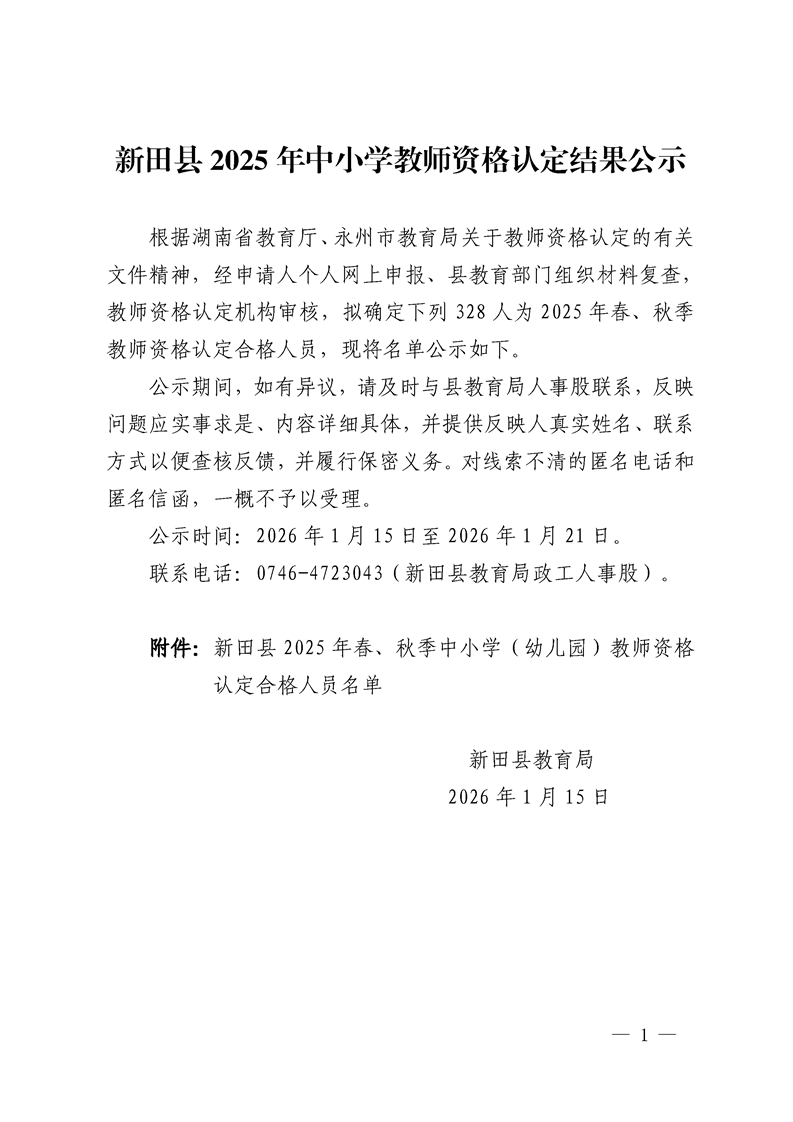 新田县 2025 年中小学教师资格认定结果公示

根据湖南省教育厅、永州市教育局关于教师资格认定的有关文件精神，经申请人个人网上申报、县教育部门组织材料复查，教师资格认定机构审核，拟确定下列 328 人为 2025 年春、秋季教师资格认定合格人员，现将名单公示如下。

公示期间，如有异议，请及时与县教育局人事股联系，反映问题应实事求是、内容详细具体，并提供反映人真实姓名、联系方式以便查核反馈，并履行保密义务。对线索不清的匿名电话和匿名信函，一概不予以受理。

公示时间：2026 年 1 月 15 日至 2026 年 1 月 21 日。

联系电话：0746-4723043（新田县教育局政工人事股）。

附件：新田县 2025 年春、秋季中小学（幼儿园）教师资格认定合格人员名单

新田县教育局

2026 年 1 月 15 日

— 1 —